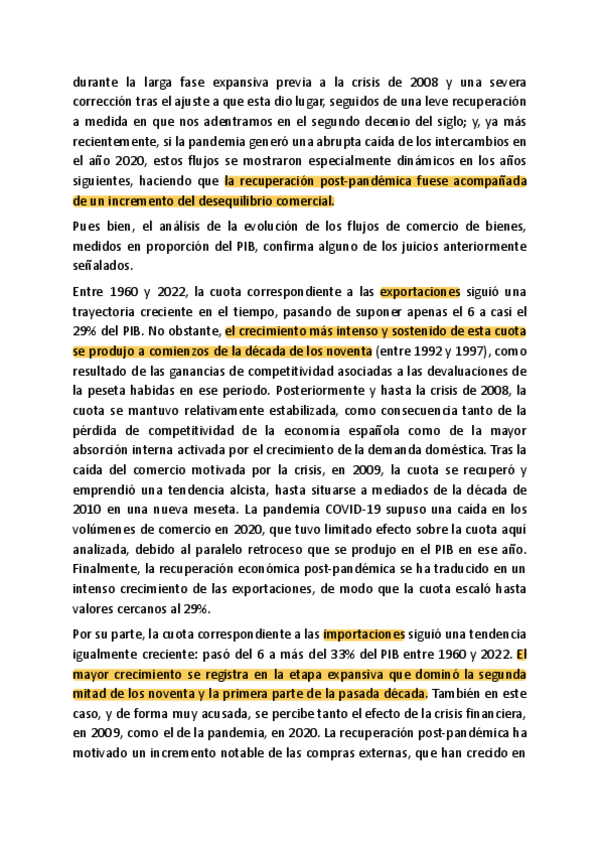 durante la larga fase expansiva previa a la crisis de 2008 y una severa corrección tras el ajuste a que esta dio lugar, seguidos de una leve recuperación a medida en que nos adentramos en el segundo decenio del siglo; y, ya más recientemente, si la pandemia generó una abrupta caída de los intercambios en el año 2020, estos flujos se mostraron especialmente dinámicos en los años siguientes, haciendo que la recuperación post-pandémica fuese acompañada de un incremento del desequilibrio comercial.

Pues bien, el análisis de la evolución de los flujos de comercio de bienes, medidos en proporción del PIB, confirma alguno de los juicios anteriormente señalados.

Entre 1960 y 2022, la cuota correspondiente a las exportaciones siguió una trayectoria creciente en el tiempo, pasando de suponer apenas el 6 a casi el 29% del PIB. No obstante, el crecimiento más intenso y sostenido de esta cuota se produjo a comienzos de la década de los noventa (entre 1992 y 1997), como resultado de las ganancias de competitividad asociadas a las devaluaciones de la peseta habidas en ese periodo. Posteriormente y hasta la crisis de 2008, la cuota se mantuvo relativamente estabilizada, como consecuencia tanto de la pérdida de competitividad de la economía española como de la mayor absorción interna activada por el crecimiento de la demanda doméstica. Tras la caída del comercio motivada por la crisis, en 2009, la cuota se recuperó y emprendió una tendencia alcista, hasta situarse a mediados de la década de 2010 en una nueva meseta. La pandemia COVID-19 supuso una caída en los volúmenes de comercio en 2020, que tuvo limitado efecto sobre la cuota aquí analizada, debido al paralelo retroceso que se produjo en el PIB en ese año. Finalmente, la recuperación económica post-pandémica se ha traducido en un intenso crecimiento de las exportaciones, de modo que la cuota escaló hasta valores cercanos al 29%.

Por su parte, la cuota correspondiente a las importaciones siguió una tendencia igualmente creciente: pasó del 6 a más del 33% del PIB entre 1960 y 2022. El mayor crecimiento se registra en la etapa expansiva que dominó la segunda mitad de los noventa y la primera parte de la pasada década. También en este caso, y de forma muy acusada, se percibe tanto el efecto de la crisis financiera, en 2009, como el de la pandemia, en 2020. La recuperación post-pandémica ha motivado un incremento notable de las compras externas, que han crecido en